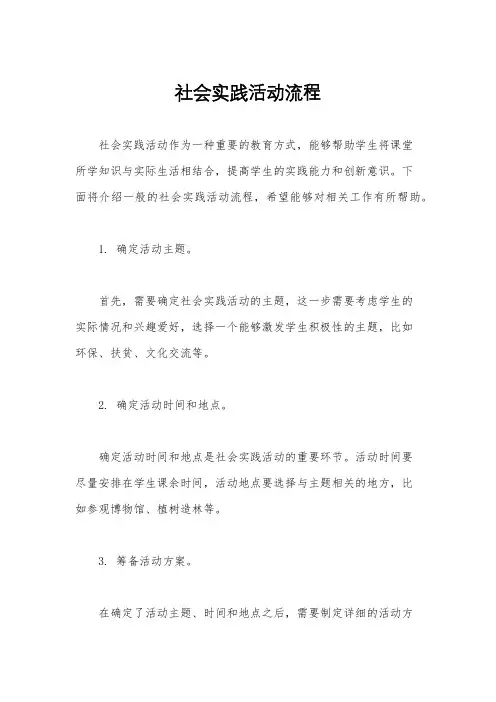 社会实践活动流程

社会实践活动作为一种重要的教育方式，能够帮助学生将课堂所学知识与实际生活相结合，提高学生的实践能力和创新意识。下面将介绍一般的社会实践活动流程，希望能够对相关工作有所帮助。

1. 确定活动主题。

首先，需要确定社会实践活动的主题，这一步需要考虑学生的实际情况和兴趣爱好，选择一个能够激发学生积极性的主题，比如环保、扶贫、文化交流等。

2. 确定活动时间和地点。

确定活动时间和地点是社会实践活动的重要环节。活动时间要尽量安排在学生课余时间，活动地点要选择与主题相关的地方，比如参观博物馆、植树造林等。

3. 筹备活动方案。

在确定了活动主题、时间和地点之后，需要制定详细的活动方